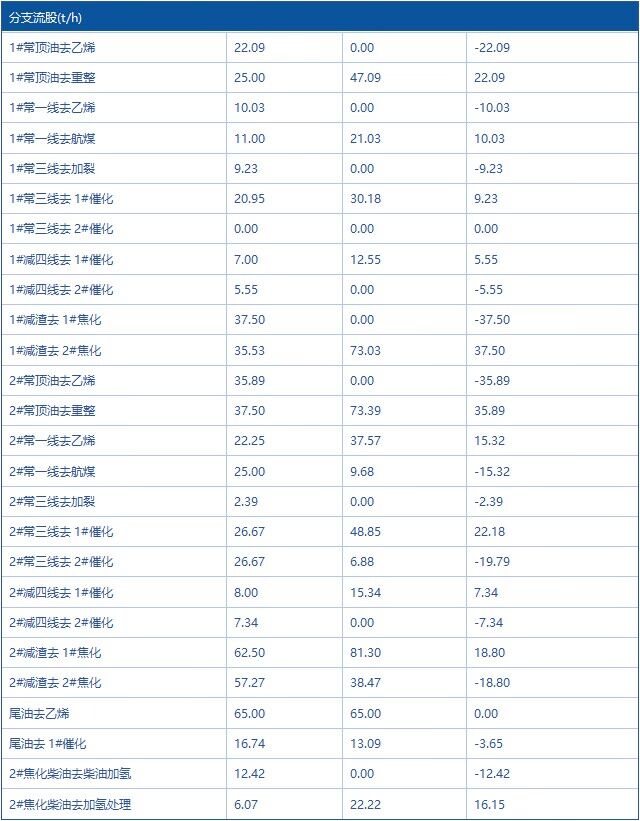 | 分支流股(t/h) | | | |
|---|---|---|---|
| 1#常顶油去乙烯 | 22.09 | 0.00 | -22.09 |
| 1#常顶油去重整 | 25.00 | 47.09 | 22.09 |
| 1#常一线去乙烯 | 10.03 | 0.00 | -10.03 |
| 1#常一线去航煤 | 11.00 | 21.03 | 10.03 |
| 1#常三线去加裂 | 9.23 | 0.00 | -9.23 |
| 1#常三线去 1#催化 | 20.95 | 30.18 | 9.23 |
| 1#常三线去 2#催化 | 0.00 | 0.00 | 0.00 |
| 1#减四线去 1#催化 | 7.00 | 12.55 | 5.55 |
| 1#减四线去 2#催化 | 5.55 | 0.00 | -5.55 |
| 1#减渣去 1#焦化 | 37.50 | 0.00 | -37.50 |
| 1#减渣去 2#焦化 | 35.53 | 73.03 | 37.50 |
| 2#常顶油去乙烯 | 35.89 | 0.00 | -35.89 |
| 2#常顶油去重整 | 37.50 | 73.39 | 35.89 |
| 2#常一线去乙烯 | 22.25 | 37.57 | 15.32 |
| 2#常一线去航煤 | 25.00 | 9.68 | -15.32 |
| 2#常三线去加裂 | 2.39 | 0.00 | -2.39 |
| 2#常三线去 1#催化 | 26.67 | 48.85 | 22.18 |
| 2#常三线去 2#催化 | 26.67 | 6.88 | -19.79 |
| 2#减四线去 1#催化 | 8.00 | 15.34 | 7.34 |
| 2#减四线去 2#催化 | 7.34 | 0.00 | -7.34 |
| 2#减渣去 1#焦化 | 62.50 | 81.30 | 18.80 |
| 2#减渣去 2#焦化 | 57.27 | 38.47 | -18.80 |
| 尾油去乙烯 | 65.00 | 65.00 | 0.00 |
| 尾油去 1#催化 | 16.74 | 13.09 | -3.65 |
| 2#焦化柴油去柴油加氢 | 12.42 | 0.00 | -12.42 |
| 2#焦化柴油去加氢处理 | 6.07 | 22.22 | 16.15 |